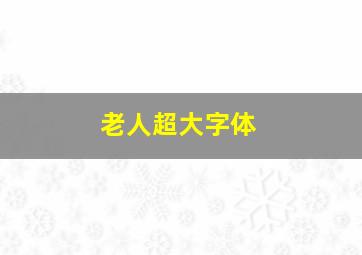 老人超大字体